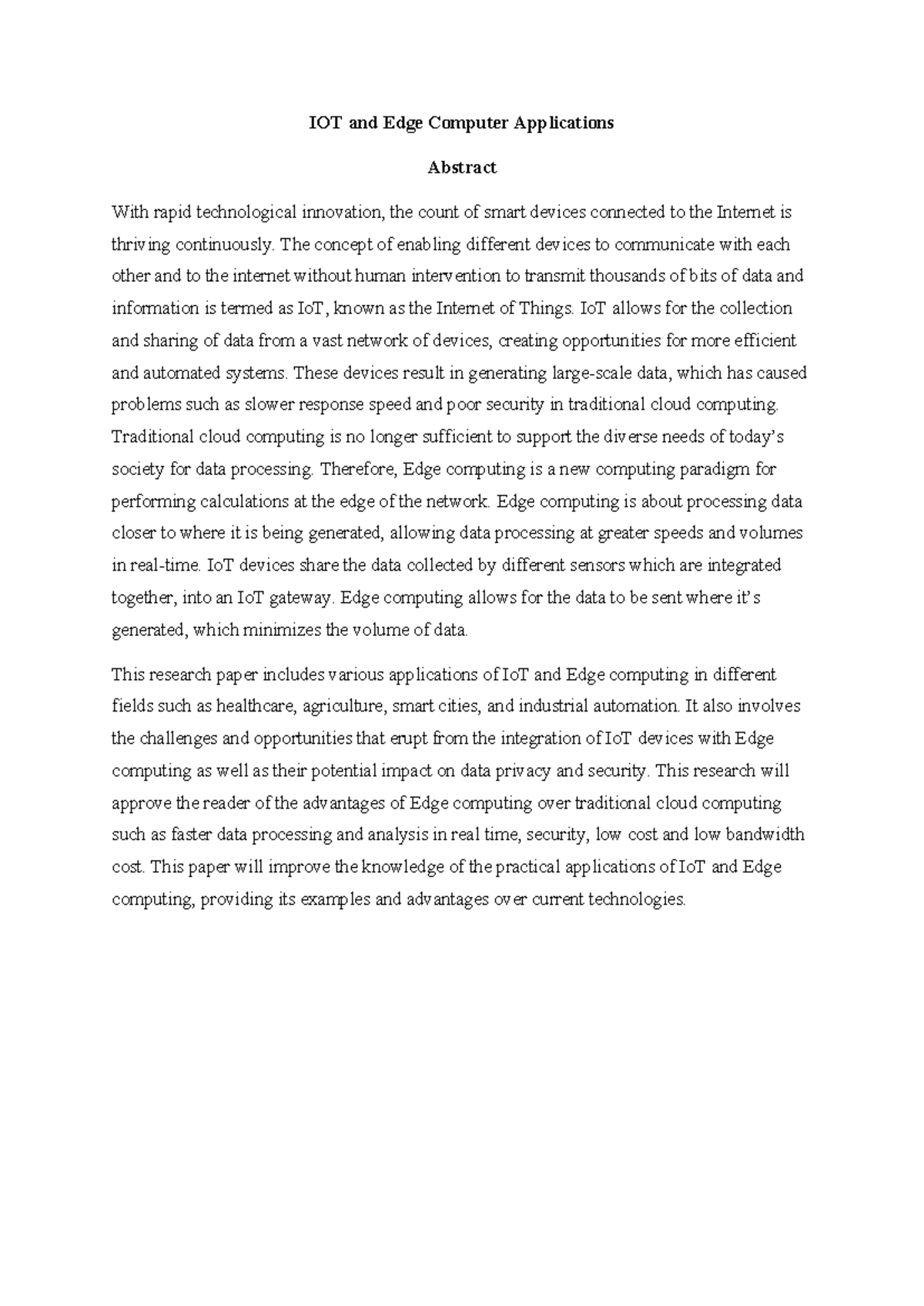 IOT and Edge Computer Applications

Abstract

With rapid technological innovation, the count of smart devices connected to the Internet is thriving continuously. The concept of enabling different devices to communicate with each other and to the internet without human intervention to transmit thousands of bits of data and information is termed as IoT, known as the Internet of Things. IoT allows for the collection and sharing of data from a vast network of devices, creating opportunities for more efficient and automated systems. These devices result in generating large-scale data, which has caused problems such as slower response speed and poor security in traditional cloud computing. Traditional cloud computing is no longer sufficient to support the diverse needs of today's society for data processing. Therefore, Edge computing is a new computing paradigm for performing calculations at the edge of the network. Edge computing is about processing data closer to where it is being generated, allowing data processing at greater speeds and volumes in real-time. IoT devices share the data collected by different sensors which are integrated together, into an IoT gateway. Edge computing allows for the data to be sent where it's generated, which minimizes the volume of data.

This research paper includes various applications of IoT and Edge computing in different fields such as healthcare, agriculture, smart cities, and industrial automation. It also involves the challenges and opportunities that erupt from the integration of IoT devices with Edge computing as well as their potential impact on data privacy and security. This research will approve the reader of the advantages of Edge computing over traditional cloud computing such as faster data processing and analysis in real time, security, low cost and low bandwidth cost. This paper will improve the knowledge of the practical applications of IoT and Edge computing, providing its examples and advantages over current technologies.